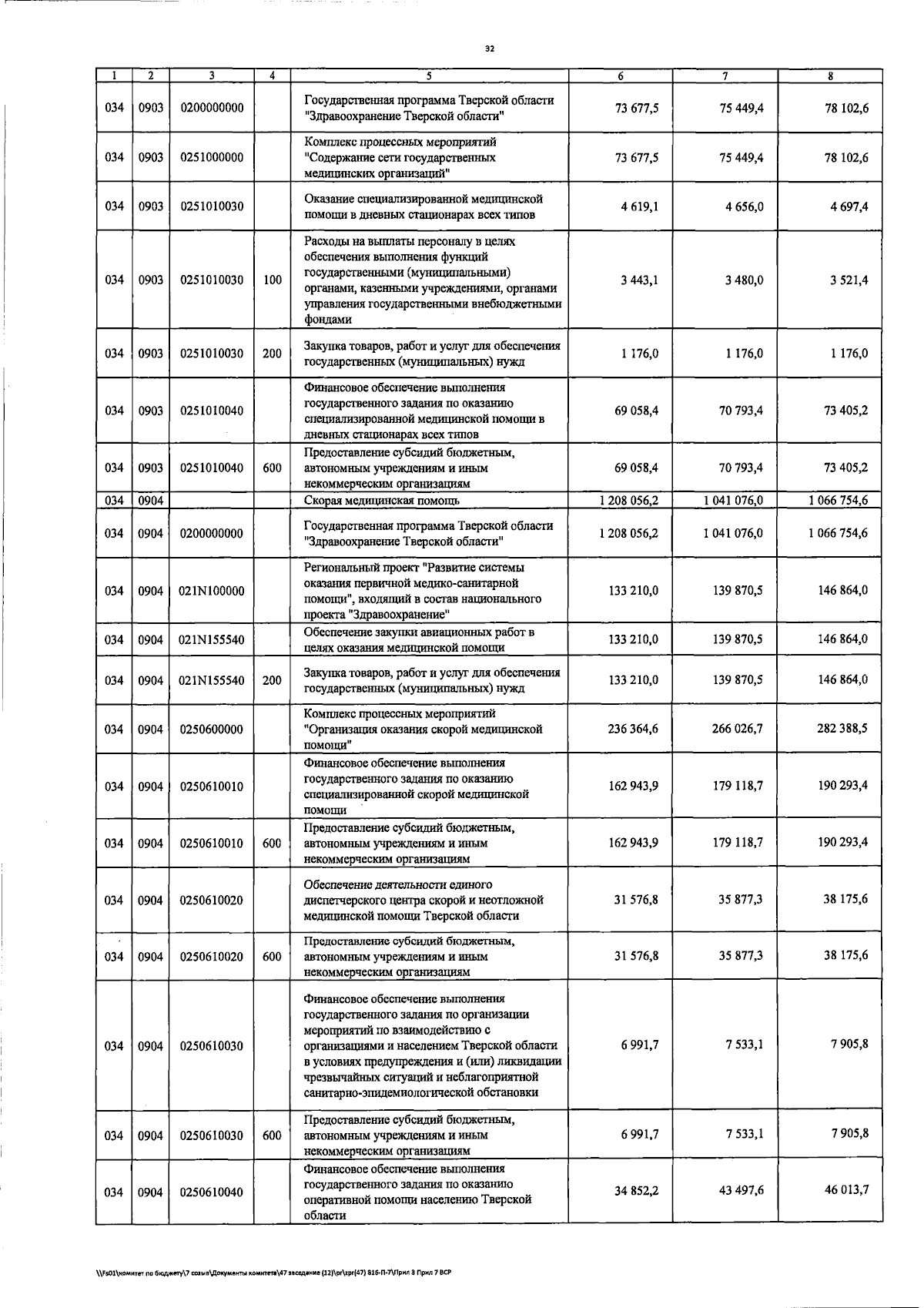 32

| 1 | 2 | 3 | 4 | 5 | 6 | 7 | 8 |
|---|---|---|---|---|---|---|---|
| 034 | 0903 | 0200000000 | | Государственная программа Тверской области "Здравоохранение Тверской области" | 73 677,5 | 75 449,4 | 78 102,6 |
| 034 | 0903 | 0251000000 | | Комплекс процессных мероприятий "Содержание сети государственных медицинских организаций" | 73 677,5 | 75 449,4 | 78 102,6 |
| 034 | 0903 | 0251010030 | | Оказание специализированной медицинской помощи в дневных стационарах всех типов | 4 619,1 | 4 656,0 | 4 697,4 |
| 034 | 0903 | 0251010030 | 100 | Расходы на выплаты персоналу в целях обеспечения выполнения функций государственными (муниципальными) органами, казенными учреждениями, органами управления государственными внебюджетными фондами | 3 443,1 | 3 480,0 | 3 521,4 |
| 034 | 0903 | 0251010030 | 200 | Закупка товаров, работ и услуг для обеспечения государственных (муниципальных) нужд | 1 176,0 | 1 176,0 | 1 176,0 |
| 034 | 0903 | 0251010040 | | Финансовое обеспечение выполнения государственного задания по оказанию специализированной медицинской помощи в дневных стационарах всех типов | 69 058,4 | 70 793,4 | 73 405,2 |
| 034 | 0903 | 0251010040 | 600 | Предоставление субсидий бюджетным, автономным учреждениям и иным некоммерческим организациям | 69 058,4 | 70 793,4 | 73 405,2 |
| 034 | 0904 | | | Скорая медицинская помощь | 1 208 056,2 | 1 041 076,0 | 1 066 754,6 |
| 034 | 0904 | 0200000000 | | Государственная программа Тверской области "Здравоохранение Тверской области" | 1 208 056,2 | 1 041 076,0 | 1 066 754,6 |
| 034 | 0904 | 021N100000 | | Региональный проект "Развитие системы оказания первичной медико-санитарной помощи", входящий в состав национального проекта "Здравоохранение" | 133 210,0 | 139 870,5 | 146 864,0 |
| 034 | 0904 | 021N155540 | | Обеспечение закупки авиационных работ в целях оказания медицинской помощи | 133 210,0 | 139 870,5 | 146 864,0 |
| 034 | 0904 | 021N155540 | 200 | Закупка товаров, работ и услуг для обеспечения государственных (муниципальных) нужд | 133 210,0 | 139 870,5 | 146 864,0 |
| 034 | 0904 | 0250600000 | | Комплекс процессных мероприятий "Организация оказания скорой медицинской помощи" | 236 364,6 | 266 026,7 | 282 388,5 |
| 034 | 0904 | 0250610010 | | Финансовое обеспечение выполнения государственного задания по оказанию специализированной скорой медицинской помощи | 162 943,9 | 179 118,7 | 190 293,4 |
| 034 | 0904 | 0250610010 | 600 | Предоставление субсидий бюджетным, автономным учреждениям и иным некоммерческим организациям | 162 943,9 | 179 118,7 | 190 293,4 |
| 034 | 0904 | 0250610020 | | Обеспечение деятельности единого диспетчерского центра скорой и неотложной медицинской помощи Тверской области | 31 576,8 | 35 877,3 | 38 175,6 |
| 034 | 0904 | 0250610020 | 600 | Предоставление субсидий бюджетным, автономным учреждениям и иным некоммерческим организациям | 31 576,8 | 35 877,3 | 38 175,6 |
| 034 | 0904 | 0250610030 | | Финансовое обеспечение выполнения государственного задания по организации мероприятий по взаимодействию с организациями и населением Тверской области в условиях предупреждения и (или) ликвидации чрезвычайных ситуаций и неблагоприятной санитарно-эпидемиологической обстановки | 6 991,7 | 7 533,1 | 7 905,8 |
| 034 | 0904 | 0250610030 | 600 | Предоставление субсидий бюджетным, автономным учреждениям и иным некоммерческим организациям | 6 991,7 | 7 533,1 | 7 905,8 |
| 034 | 0904 | 0250610040 | | Финансовое обеспечение выполнения государственного задания по оказанию оперативной помощи населению Тверской области | 34 852,2 | 43 497,6 | 46 013,7 |

\\Fs01\комитет по бюджету\7 созыв\Документы комитета\47 заседание (12)\pr\zpr(47) 816-П-7\Прил 3 Прил 7 ВСР